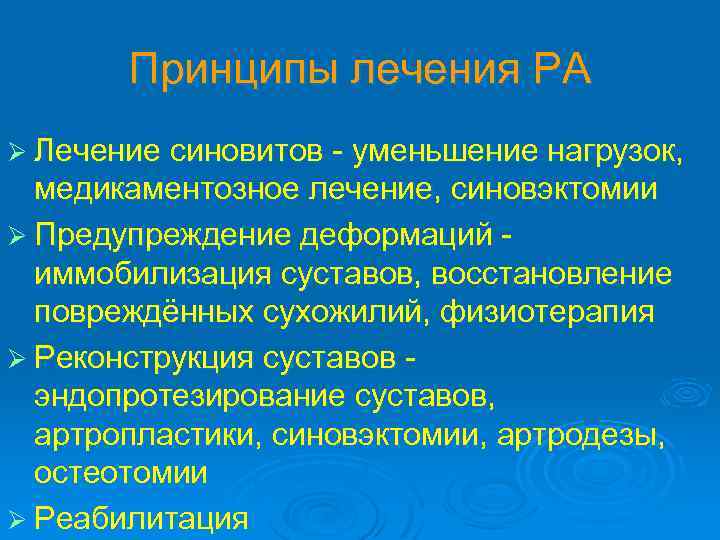 Принципы лечения РА

➢ Лечение синовитов - уменьшение нагрузок, медикаментозное лечение, синовэктомии
➢ Предупреждение деформаций - иммобилизация суставов, восстановление повреждённых сухожилий, физиотерапия
➢ Реконструкция суставов - эндопротезирование суставов, артропластики, синовэктомии, артродезы, остеотомии
➢ Реабилитация